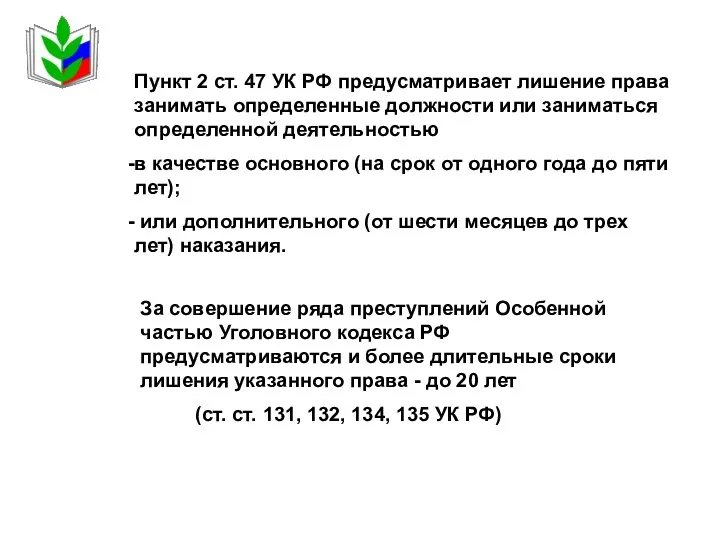 Пункт 2 ст. 47 УК РФ предусматривает лишение права занимать определенные должности или заниматься определенной деятельностью

-в качестве основного (на срок от одного года до пяти лет);

- или дополнительного (от шести месяцев до трех лет) наказания.

За совершение ряда преступлений Особенной частью Уголовного кодекса РФ предусматриваются и более длительные сроки лишения указанного права - до 20 лет

(ст. ст. 131, 132, 134, 135 УК РФ)